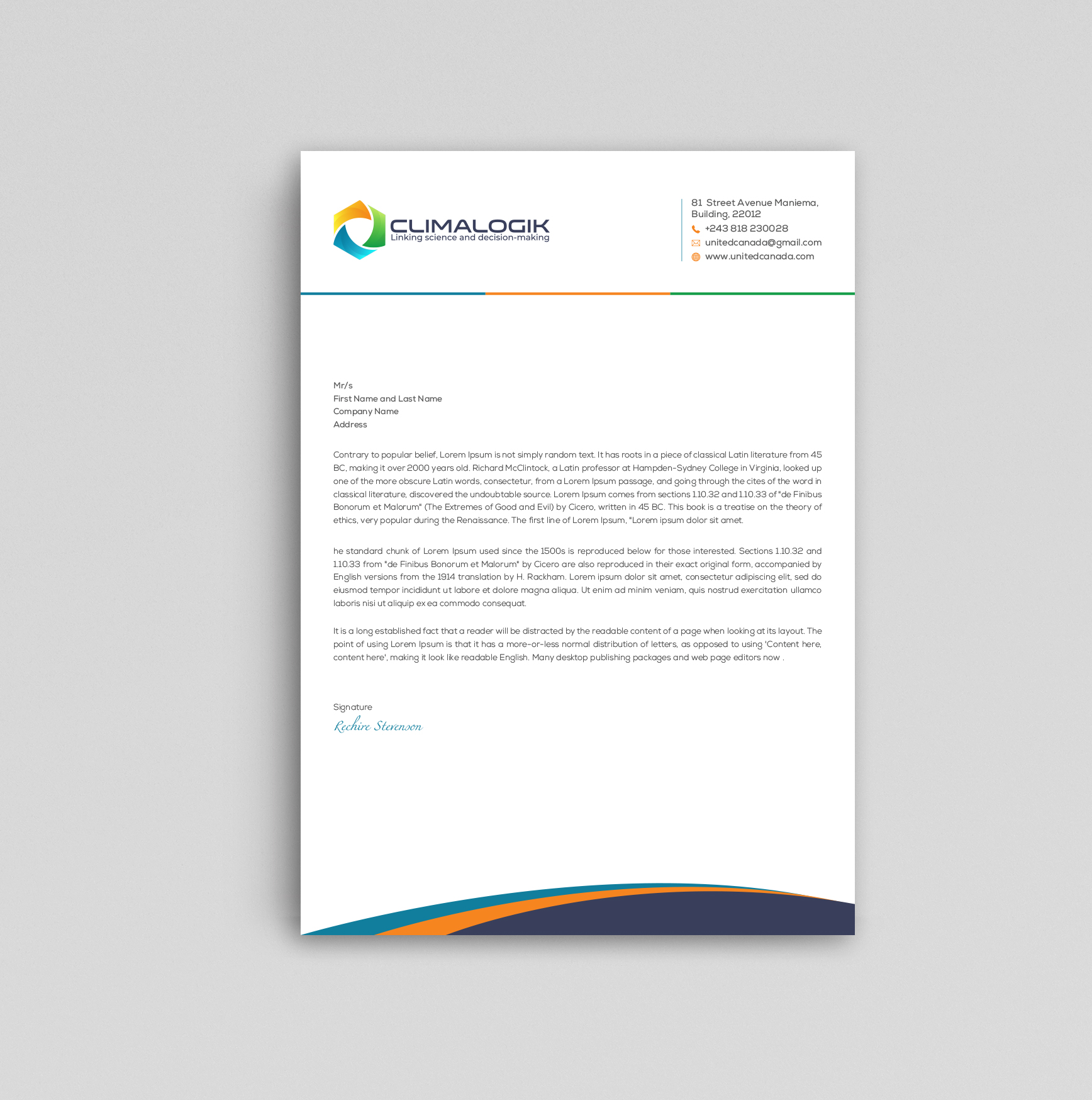 CLIMALOGIK
Linking science and decision-making

81 Street Avenue Maniema, Building, 22012
+243 818 230028
unitedcanada@gmail.com
www.unitedcanada.com

Mr/s
First Name and Last Name
Company Name
Address

Contrary to popular belief, Lorem Ipsum is not simply random text. It has roots in a piece of classical Latin literature from 45 BC, making it over 2000 years old. Richard McClintock, a Latin professor at Hampden-Sydney College in Virginia, looked up one of the more obscure Latin words, consectetur, from a Lorem Ipsum passage, and going through the cites of the word in classical literature, discovered the undoubtable source. Lorem Ipsum comes from sections 1.10.32 and 1.10.33 of "de Finibus Bonorum et Malorum" (The Extremes of Good and Evil) by Cicero, written in 45 BC. This book is a treatise on the theory of ethics, very popular during the Renaissance. The first line of Lorem Ipsum, "Lorem ipsum dolor sit amet.

he standard chunk of Lorem Ipsum used since the 1500s is reproduced below for those interested. Sections 1.10.32 and 1.10.33 from "de Finibus Bonorum et Malorum" by Cicero are also reproduced in their exact original form, accompanied by English versions from the 1914 translation by H. Rackham. Lorem ipsum dolor sit amet, consectetur adipiscing elit, sed do eiusmod tempor incididunt ut labore et dolore magna aliqua. Ut enim ad minim veniam, quis nostrud exercitation ullamco laboris nisi ut aliquip ex ea commodo consequat.

It is a long established fact that a reader will be distracted by the readable content of a page when looking at its layout. The point of using Lorem Ipsum is that it has a more-or-less normal distribution of letters, as opposed to using 'Content here, content here', making it look like readable English. Many desktop publishing packages and web page editors now .

Signature
Rechire Stevenson